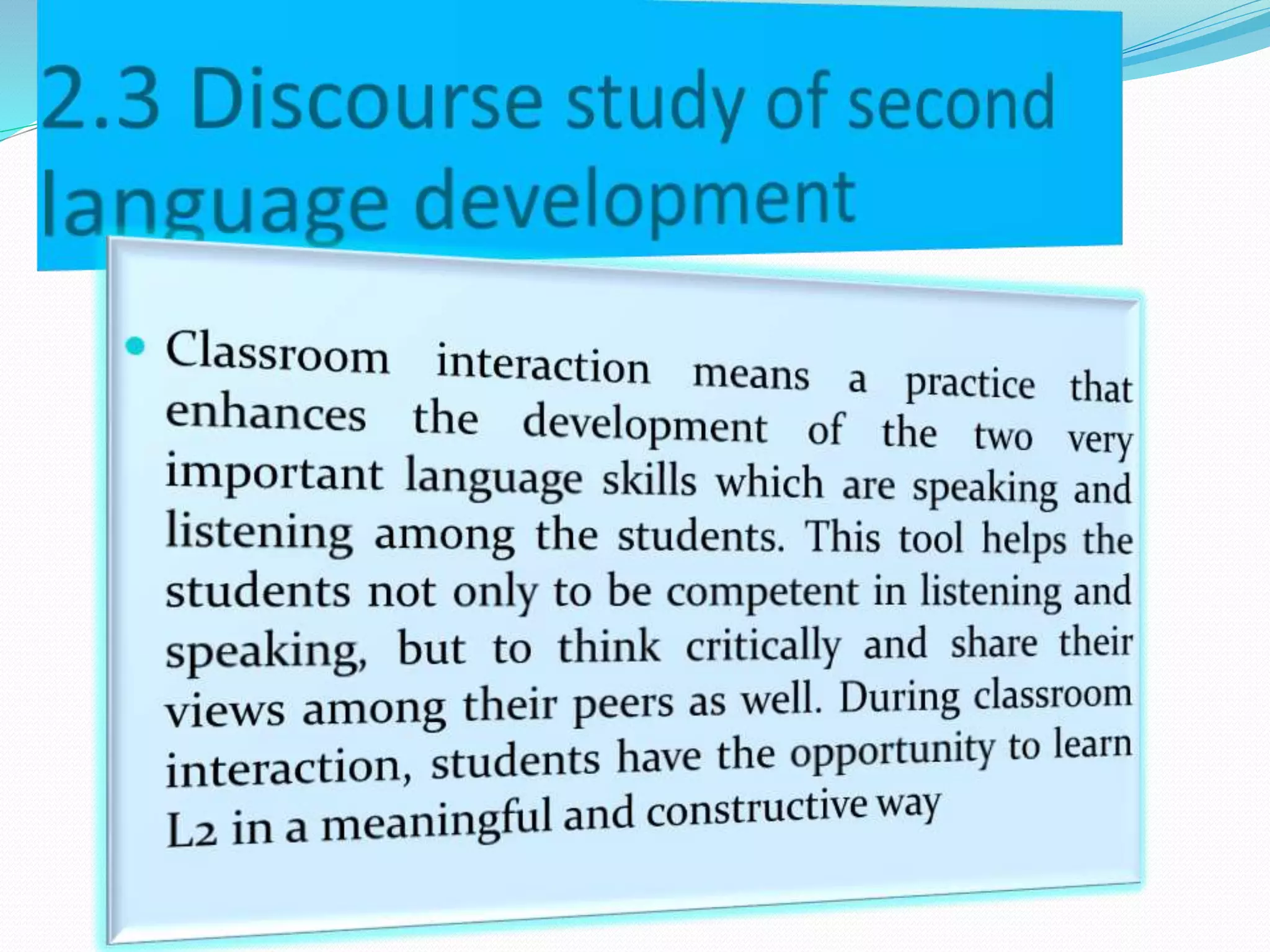 2.3 Discourse study of second language development

• Classroom interaction means a practice that enhances the development of the two very important language skills which are speaking and listening among the students. This tool helps the students not only to be competent in listening and speaking, but to think critically and share their views among their peers as well. During classroom interaction, students have the opportunity to learn L2 in a meaningful and constructive way